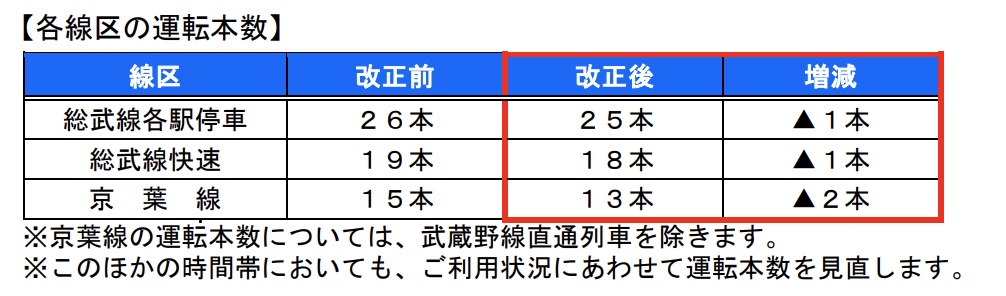 【各線区の運転本数】

| 線区 | 改正前 | 改正後 | 増減 |
|---|---|---|---|
| 総武線各駅停車 | ２６本 | ２５本 | ▲１本 |
| 総武線快速 | １９本 | １８本 | ▲１本 |
| 京　葉　線 | １５本 | １３本 | ▲２本 |

※京葉線の運転本数については、武蔵野線直通列車を除きます。
※このほかの時間帯においても、ご利用状況にあわせて運転本数を見直します。